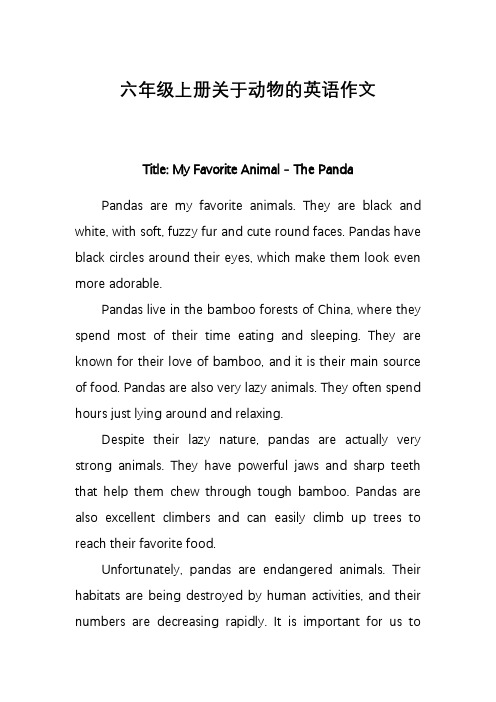 六年级上册关于动物的英语作文

Title: My Favorite Animal - The Panda

Pandas are my favorite animals. They are black and white, with soft, fuzzy fur and cute round faces. Pandas have black circles around their eyes, which make them look even more adorable.

Pandas live in the bamboo forests of China, where they spend most of their time eating and sleeping. They are known for their love of bamboo, and it is their main source of food. Pandas are also very lazy animals. They often spend hours just lying around and relaxing.

Despite their lazy nature, pandas are actually very strong animals. They have powerful jaws and sharp teeth that help them chew through tough bamboo. Pandas are also excellent climbers and can easily climb up trees to reach their favorite food.

Unfortunately, pandas are endangered animals. Their habitats are being destroyed by human activities, and their numbers are decreasing rapidly. It is important for us to